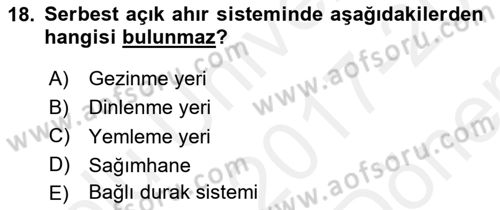 18. Serbest açık ahır sisteminde aşağıdakilerden hangisi bulunmaz?

A) Gezinme yeri
B) Dinlenme yeri
C) Yemleme yeri
D) Sağımhane
E) Bağlı durak sistemi

www.aofsoru.com
www.aofsoru.com
www.aofsoru.com
www.aofsoru.com
2017